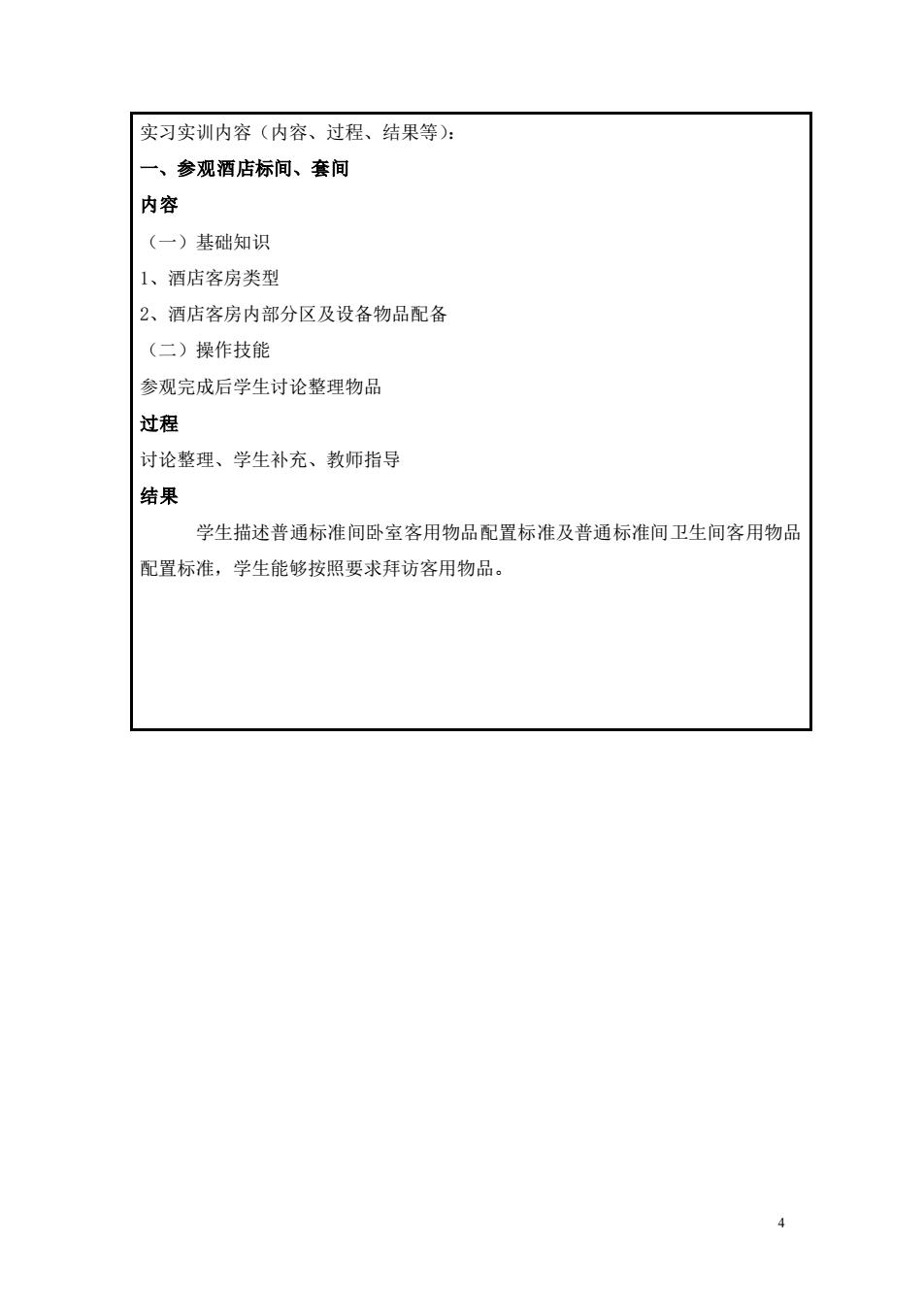 实习实训内容（内容、过程、结果等）：

一、参观酒店标间、套间

内容

（一）基础知识

1、酒店客房类型

2、酒店客房内部分区及设备物品配备

（二）操作技能

参观完成后学生讨论整理物品

过程

讨论整理、学生补充、教师指导

结果

学生描述普通标准间卧室客用物品配置标准及普通标准间卫生间客用物品配置标准，学生能够按照要求拜访客用物品。

4